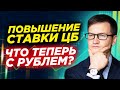 ПОВЫШЕНИЕ СТАВКИ ЦБ

ЧТО ТЕПЕРЬ С РУБЛЕМ?